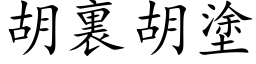 胡裏胡塗